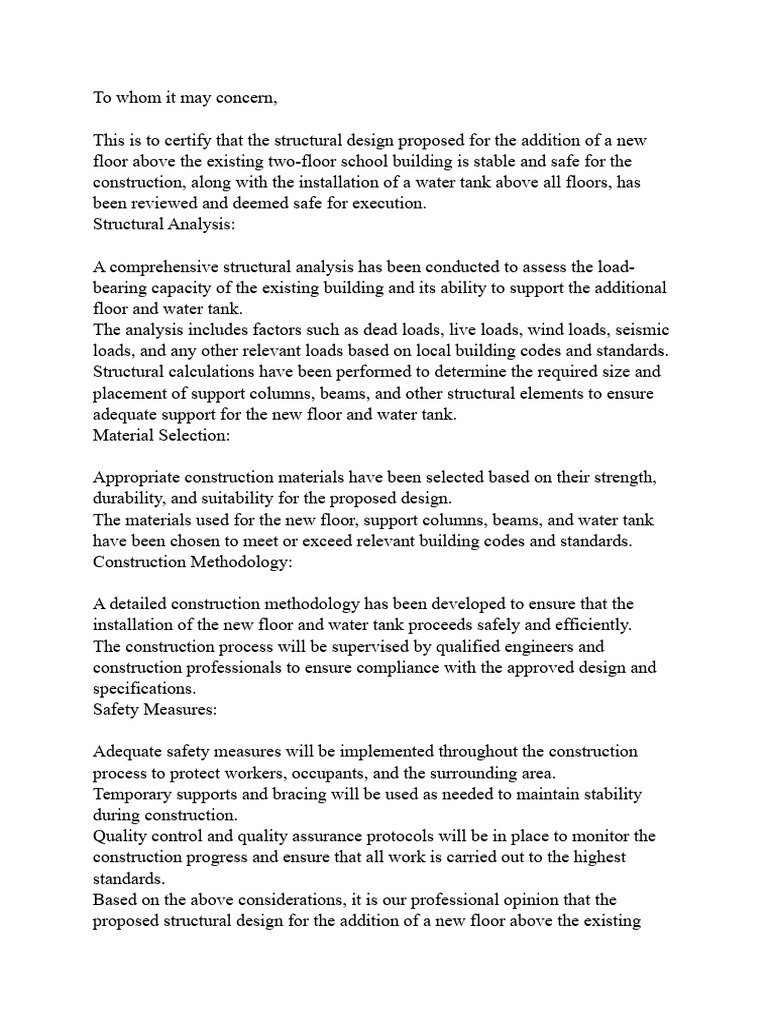 To whom it may concern,

This is to certify that the structural design proposed for the addition of a new floor above the existing two-floor school building is stable and safe for the construction, along with the installation of a water tank above all floors, has been reviewed and deemed safe for execution.
Structural Analysis:

A comprehensive structural analysis has been conducted to assess the load-bearing capacity of the existing building and its ability to support the additional floor and water tank.
The analysis includes factors such as dead loads, live loads, wind loads, seismic loads, and any other relevant loads based on local building codes and standards.
Structural calculations have been performed to determine the required size and placement of support columns, beams, and other structural elements to ensure adequate support for the new floor and water tank.
Material Selection:

Appropriate construction materials have been selected based on their strength, durability, and suitability for the proposed design.
The materials used for the new floor, support columns, beams, and water tank have been chosen to meet or exceed relevant building codes and standards.
Construction Methodology:

A detailed construction methodology has been developed to ensure that the installation of the new floor and water tank proceeds safely and efficiently.
The construction process will be supervised by qualified engineers and construction professionals to ensure compliance with the approved design and specifications.
Safety Measures:

Adequate safety measures will be implemented throughout the construction process to protect workers, occupants, and the surrounding area.
Temporary supports and bracing will be used as needed to maintain stability during construction.
Quality control and quality assurance protocols will be in place to monitor the construction progress and ensure that all work is carried out to the highest standards.
Based on the above considerations, it is our professional opinion that the proposed structural design for the addition of a new floor above the existing